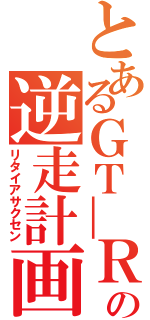 とあるGT－Rの逆走計画
リタイアサクセン